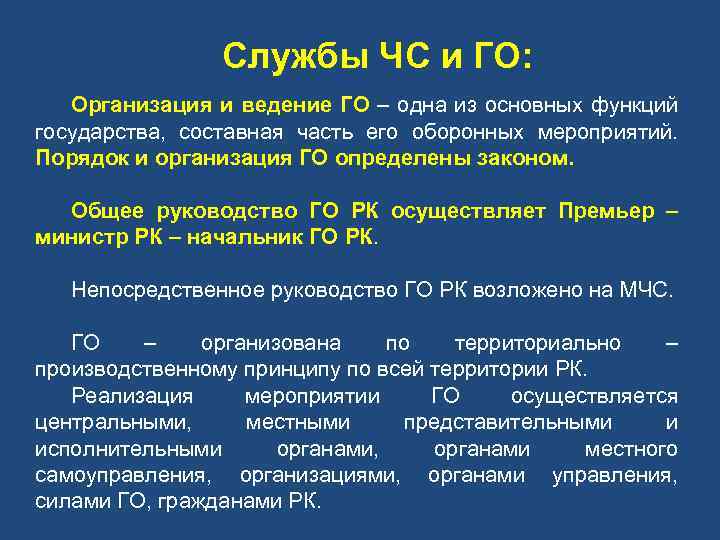 Службы ЧС и ГО:

Организация и ведение ГО – одна из основных функций государства, составная часть его оборонных мероприятий. Порядок и организация ГО определены законом.

Общее руководство ГО РК осуществляет Премьер – министр РК – начальник ГО РК.

Непосредственное руководство ГО РК возложено на МЧС.

ГО – организована по территориально – производственному принципу по всей территории РК.

Реализация мероприятии ГО осуществляется центральными, местными представительными и исполнительными органами, органами местного самоуправления, организациями, органами управления, силами ГО, гражданами РК.